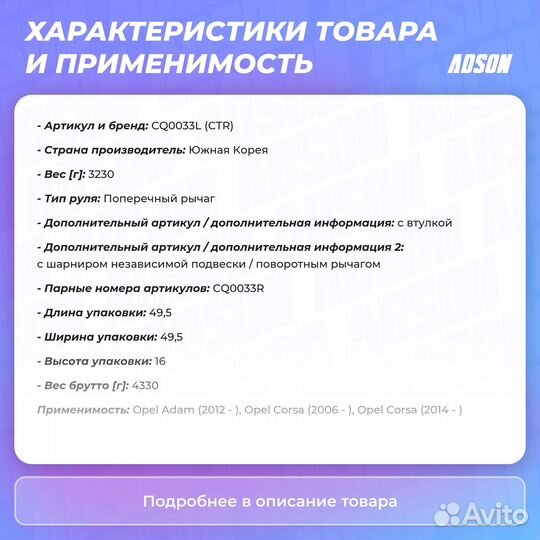 ХАРАКТЕРИСТИКИ ТОВАРА И ПРИМЕНИМОСТЬ

ADSON

- Артикул и бренд: CQ0033L (CTR)

- Страна производитель: Южная Корея

- Вес [г]: 3230

- Тип руля: Поперечный рычаг

- Дополнительный артикул / дополнительная информация: с втулкой

- Дополнительный артикул / дополнительная информация 2: с шарниром независимой подвески / поворотным рычагом

- Парные номера артикулов: CQ0033R

- Длина упаковки: 49,5

- Ширина упаковки: 49,5

- Высота упаковки: 16

- Вес брутто [г]: 4330

Применимость: Opel Adam (2012 - ), Opel Corsa (2006 - ), Opel Corsa (2014 - )

Подробнее в описание товара

Avito